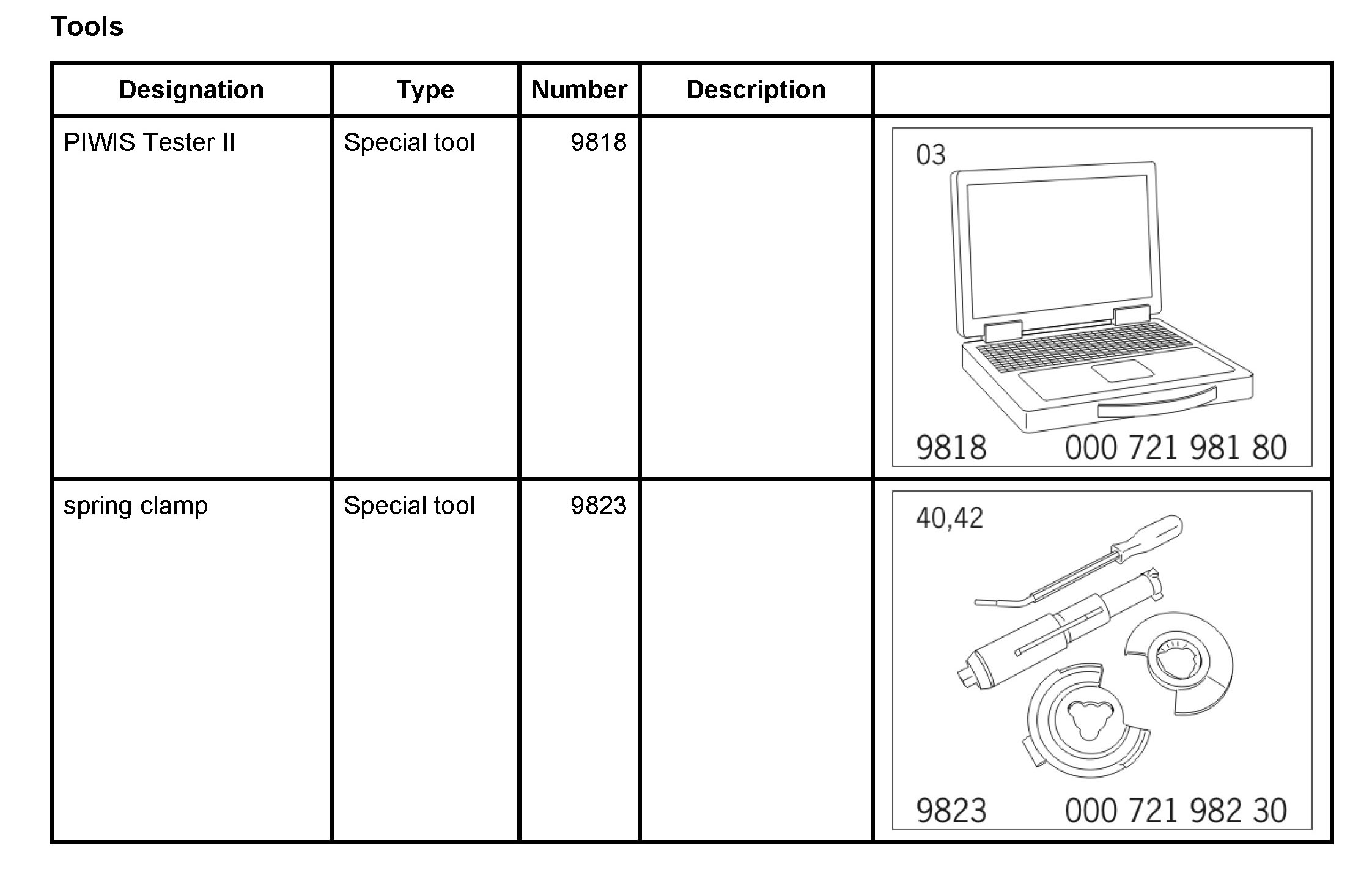 Tools

| Designation | Type | Number | Description | |
|---|---|---|---|---|
| PIWIS Tester II | Special tool | 9818 | | 03 9818 000 721 981 80 |
| spring clamp | Special tool | 9823 | | 40,42 9823 000 721 982 30 |